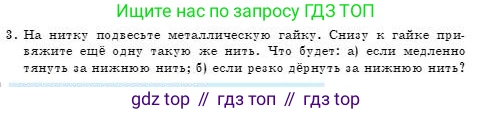 Ищите нас по запросу ГДЗ ТОП

3. На нитку подвесьте металлическую гайку. Снизу к гайке привяжите ещё одну такую же нить. Что будет: а) если медленно тянуть за нижнюю нить; б) если резко дёрнуть за нижнюю нить?

gdz top // гдз топ // гдз top